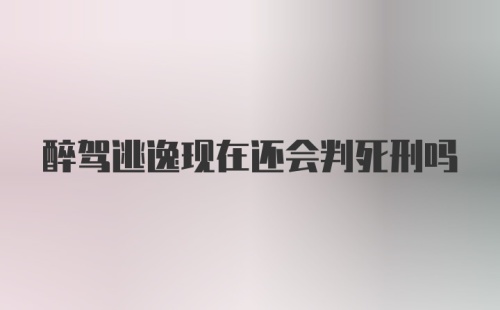 醉驾逃逸现在还会判死刑吗